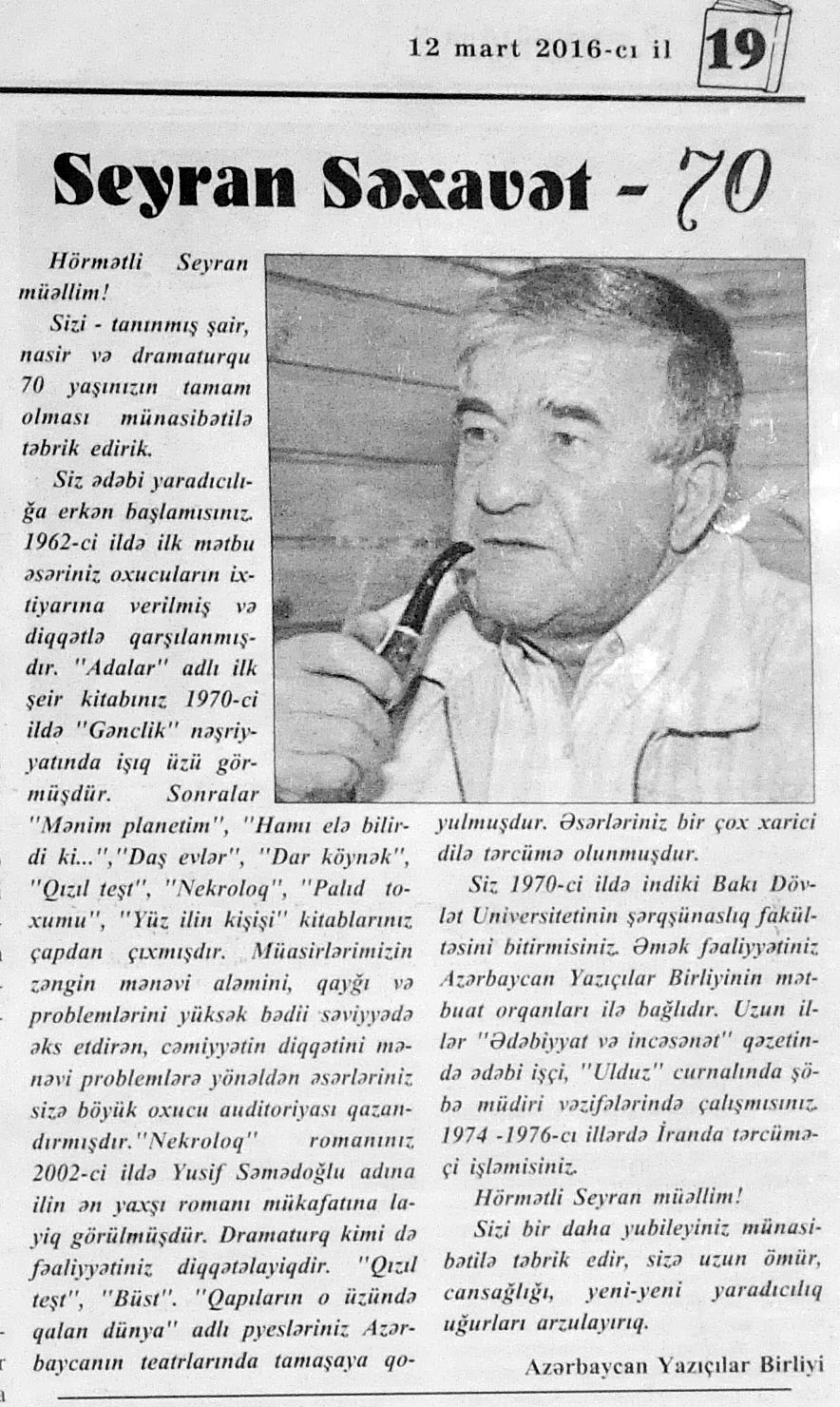 12 mart 2016-cı il 19

Seyran Səxavət - 70

Hörmətli Seyran müəllim!

Sizi - tanınmış şair, nasir və dramaturqu 70 yaşınızın tamam olması münasibətilə təbrik edirik.

Siz ədəbi yaradıcılığa erkən başlamısınız. 1962-ci ildə ilk mətbu əsəriniz oxucuların ixtiyarına verilmiş və diqqətlə qarşılanmışdır. "Adalar" adlı ilk şeir kitabınız 1970-ci ildə "Gənclik" nəşriyyatında işıq üzü görmüşdür. Sonralar "Mənim planetim", "Hamı elə bilirdi ki...","Daş evlər", "Dar köynək", "Qızıl teşt", "Nekroloq", "Palıd toxumu", "Yüz ilin kişisi" kitablarınız çapdan çıxmışdır. Müasirlərimizin zəngin mənəvi aləmini, qayğı və problemlərini yüksək bədii səviyyədə əks etdirən, cəmiyyətin diqqətini mənəvi problemlərə yönəldən əsərləriniz sizə böyük oxucu auditoriyası qazandırmışdır."Nekroloq" romanınız 2002-ci ildə Yusif Səmədoğlu adına ilin ən yaxşı romanı mükafatına layiq görülmüşdür. Dramaturq kimi də fəaliyyətiniz diqqətəlayiqdir. "Qızıl teşt", "Büst". "Qapıların o üzündə qalan dünya" adlı pyesləriniz Azərbaycanın teatrlarında tamaşaya qoyulmuşdur. Əsərləriniz bir çox xarici dilə tərcümə olunmuşdur.

Siz 1970-ci ildə indiki Bakı Dövlət Universitetinin şərqşünaslıq fakültəsini bitirmisiniz. Əmək fəaliyyətiniz Azərbaycan Yazıçılar Birliyinin mətbuat orqanları ilə bağlıdır. Uzun illər "Ədəbiyyat və incəsənət" qəzetində ədəbi işçi, "Ulduz" curnalında şöbə müdiri vəzifələrində çalışmısınız. 1974 -1976-cı illərdə İranda tərcüməçi işləmisiniz.

Hörmətli Seyran müəllim!

Sizi bir daha yubileyiniz münasibətilə təbrik edir, sizə uzun ömür, cansağlığı, yeni-yeni yaradıcılıq uğurları arzulayırıq.

Azərbaycan Yazıçılar Birliyi